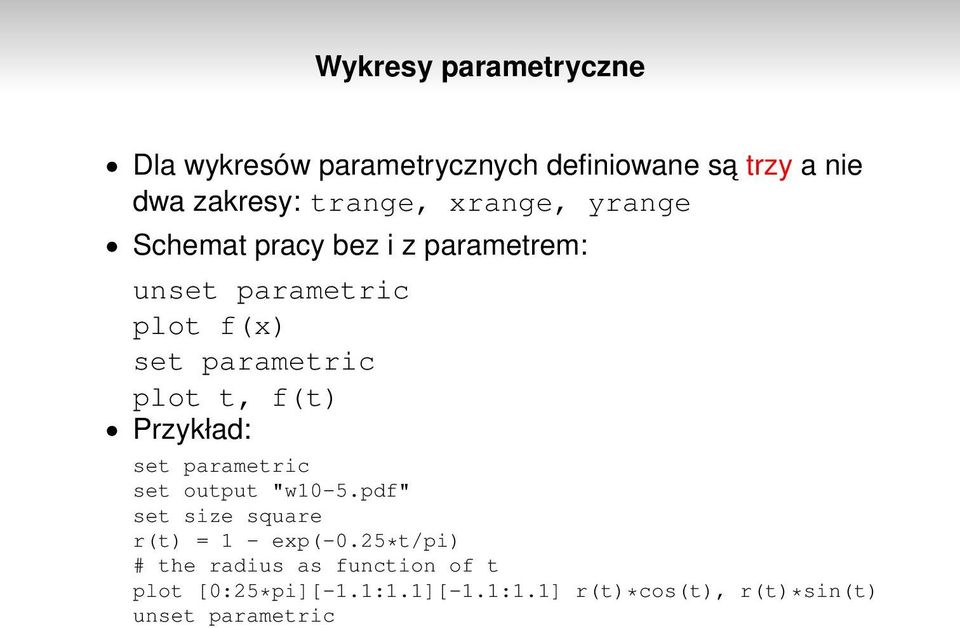 Wykresy parametryczne

• Dla wykresów parametrycznych definiowane są trzy a nie dwa zakresy: trange, xrange, yrange

• Schemat pracy bez i z parametrem:

unset parametric
plot f(x)
set parametric
plot t, f(t)

• Przykład:

set parametric
set output "w10-5.pdf"
set size square
r(t) = 1 - exp(-0.25*t/pi)
# the radius as function of t
plot [0:25*pi][-1.1:1.1][-1.1:1.1] r(t)*cos(t), r(t)*sin(t)
unset parametric